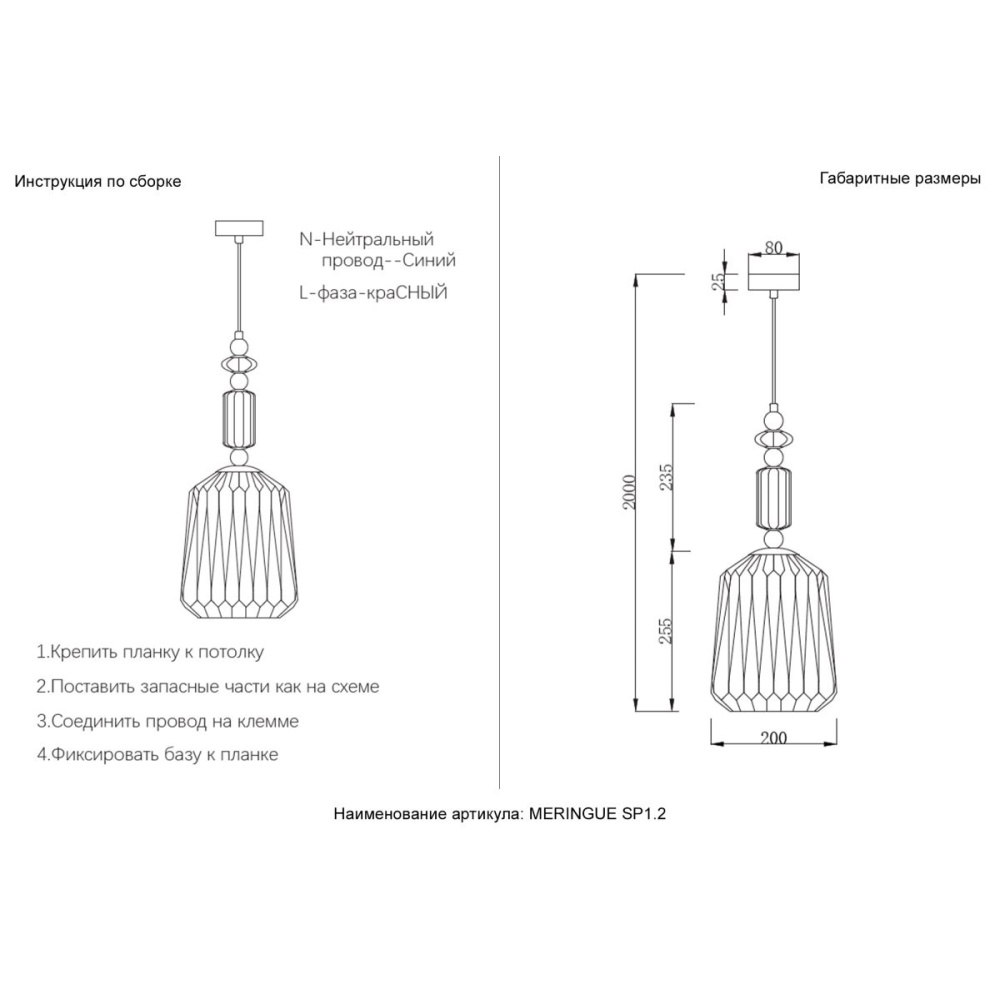 Инструкция по сборке

N-Нейтральный провод--Синий

L-фаза-краСНЫЙ

1.Крепить планку к потолку

2.Поставить запасные части как на схеме

3.Соединить провод на клемме

4.Фиксировать базу к планке

Габаритные размеры

80

25

2000

235

255

200

Наименование артикула: MERINGUE SP1.2